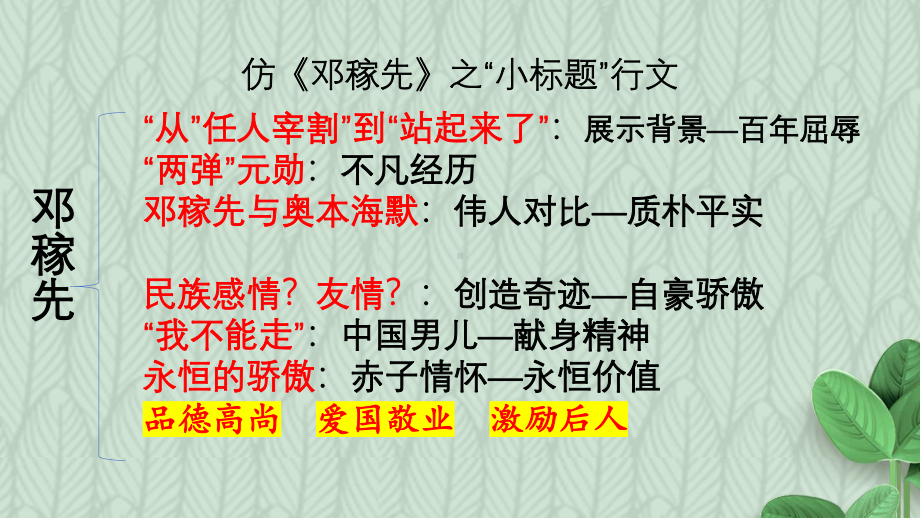 仿《邓稼先》之“小标题”行文

邓稼先

“从”任人宰割”到“站起来了”：展示背景—百年屈辱
“两弹”元勋：不凡经历
邓稼先与奥本海默：伟人对比—质朴平实

民族感情？友情？：创造奇迹—自豪骄傲
“我不能走”：中国男儿—献身精神
永恒的骄傲：赤子情怀—永恒价值
品德高尚 爱国敬业 激励后人